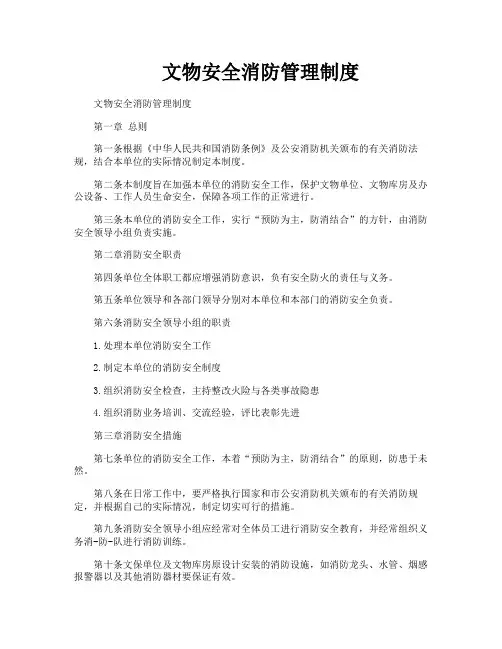 文物安全消防管理制度

文物安全消防管理制度

第一章 总则

第一条根据《中华人民共和国消防条例》及公安消防机关颁布的有关消防法规，结合本单位的实际情况制定本制度。

第二条本制度旨在加强本单位的消防安全工作，保护文物单位、文物库房及办公设备、工作人员生命安全，保障各项工作的正常进行。

第三条本单位的消防安全工作，实行“预防为主，防消结合”的方针，由消防安全领导小组负责实施。

第二章消防安全职责

第四条单位全体职工都应增强消防意识，负有安全防火的责任与义务。

第五条单位领导和各部门领导分别对本单位和本部门的消防安全负责。

第六条消防安全领导小组的职责

1.处理本单位消防安全工作

2.制定本单位的消防安全制度

3.组织消防安全检查，主持整改火险与各类事故隐患

4.组织消防业务培训、交流经验，评比表彰先进

第三章消防安全措施

第七条单位的消防安全工作，本着“预防为主，防消结合”的原则，防患于未然。

第八条在日常工作中，要严格执行国家和市公安消防机关颁布的有关消防规定，并根据自己的实际情况，制定切实可行的措施。

第九条消防安全领导小组应经常对全体员工进行消防安全教育，并经常组织义务消-防-队进行消防训练。

第十条文保单位及文物库房原设计安装的消防设施，如消防龙头、水管、烟感报警器以及其他消防器材要保证有效。